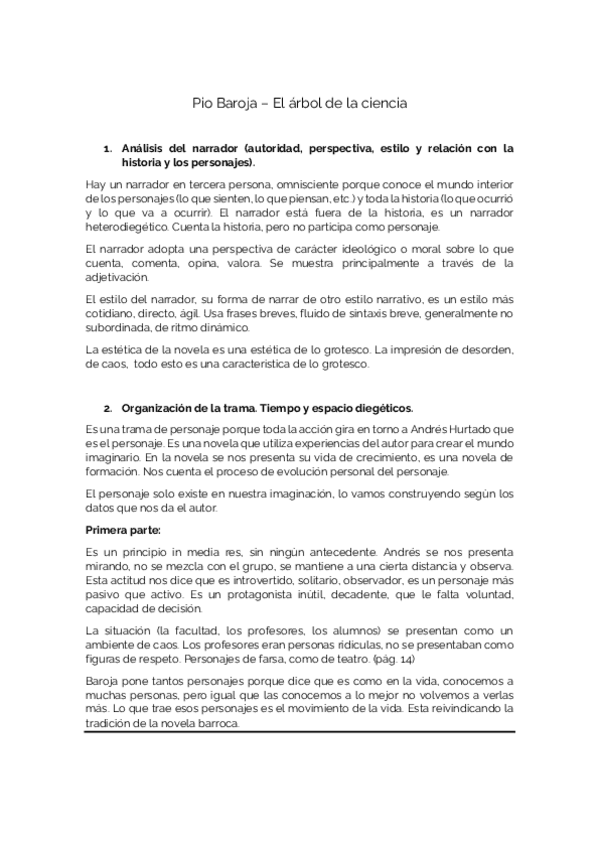 Pio Baroja – El árbol de la ciencia

1. Análisis del narrador (autoridad, perspectiva, estilo y relación con la historia y los personajes).

Hay un narrador en tercera persona, omnisciente porque conoce el mundo interior de los personajes (lo que sienten, lo que piensan, etc.) y toda la historia (lo que ocurrió y lo que va a ocurrir). El narrador está fuera de la historia, es un narrador heterodiegético. Cuenta la historia, pero no participa como personaje.

El narrador adopta una perspectiva de carácter ideológico o moral sobre lo que cuenta, comenta, opina, valora. Se muestra principalmente a través de la adjetivación.

El estilo del narrador, su forma de narrar de otro estilo narrativo, es un estilo más cotidiano, directo, ágil. Usa frases breves, fluido de sintaxis breve, generalmente no subordinada, de ritmo dinámico.

La estética de la novela es una estética de lo grotesco. La impresión de desorden, de caos, todo esto es una característica de lo grotesco.

2. Organización de la trama. Tiempo y espacio diegéticos.

Es una trama de personaje porque toda la acción gira en torno a Andrés Hurtado que es el personaje. Es una novela que utiliza experiencias del autor para crear el mundo imaginario. En la novela se nos presenta su vida de crecimiento, es una novela de formación. Nos cuenta el proceso de evolución personal del personaje.

El personaje solo existe en nuestra imaginación, lo vamos construyendo según los datos que nos da el autor.

Primera parte:

Es un principio in media res, sin ningún antecedente. Andrés se nos presenta mirando, no se mezcla con el grupo, se mantiene a una cierta distancia y observa. Esta actitud nos dice que es introvertido, solitario, observador, es un personaje más pasivo que activo. Es un protagonista inútil, decadente, que le falta voluntad, capacidad de decisión.

La situación (la facultad, los profesores, los alumnos) se presentan como un ambiente de caos. Los profesores eran personas ridículas, no se presentaban como figuras de respeto. Personajes de farsa, como de teatro. (pág. 14)

Baroja pone tantos personajes porque dice que es como en la vida, conocemos a muchas personas, pero igual que las conocemos a lo mejor no volvemos a verlas más. Lo que trae esos personajes es el movimiento de la vida. Esta reivindicando la tradición de la novela barroca.